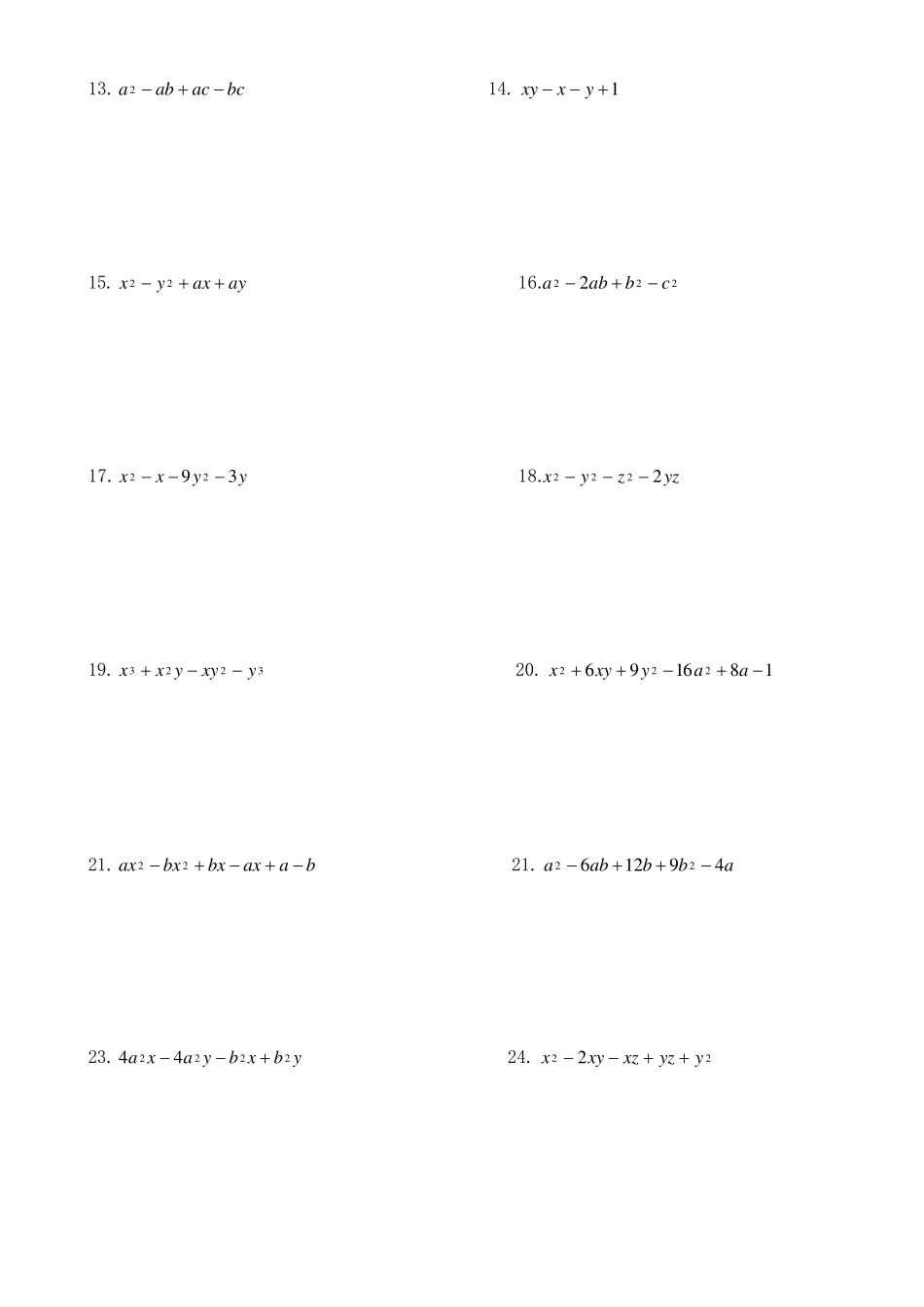 13. $a^2-ab+ac-bc$

14. $xy-x-y+1$

15. $x^2-y^2+ax+ay$

16.$a^2-2ab+b^2-c^2$

17. $x^2-x-9y^2-3y$

18.$x^2-y^2-z^2-2yz$

19. $x^3+x^2y-xy^2-y^3$

20. $x^2+6xy+9y^2-16a^2+8a-1$

21. $ax^2-bx^2+bx-ax+a-b$

21. $a^2-6ab+12b+9b^2-4a$

23. $4a^2x-4a^2y-b^2x+b^2y$

24. $x^2-2xy-xz+yz+y^2$